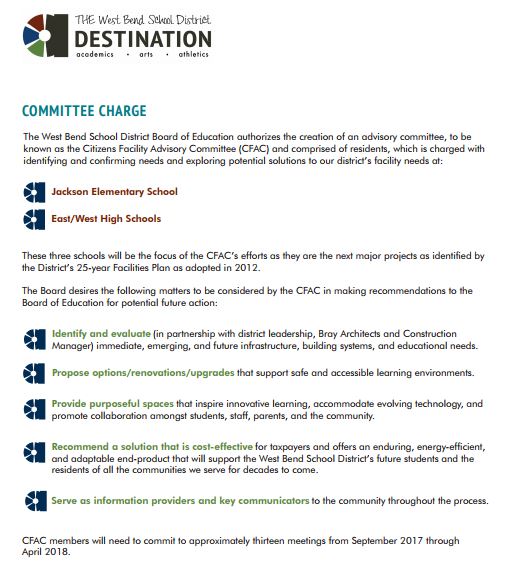 THE West Bend School District
DESTINATION
academics • arts • athletics

COMMITTEE CHARGE

The West Bend School District Board of Education authorizes the creation of an advisory committee, to be known as the Citizens Facility Advisory Committee (CFAC) and comprised of residents, which is charged with identifying and confirming needs and exploring potential solutions to our district's facility needs at:

Jackson Elementary School

East/West High Schools

These three schools will be the focus of the CFAC's efforts as they are the next major projects as identified by the District's 25-year Facilities Plan as adopted in 2012.

The Board desires the following matters to be considered by the CFAC in making recommendations to the Board of Education for potential future action:

Identify and evaluate (in partnership with district leadership, Bray Architects and Construction Manager) immediate, emerging, and future infrastructure, building systems, and educational needs.

Propose options/renovations/upgrades that support safe and accessible learning environments.

Provide purposeful spaces that inspire innovative learning, accommodate evolving technology, and promote collaboration amongst students, staff, parents, and the community.

Recommend a solution that is cost-effective for taxpayers and offers an enduring, energy-efficient, and adaptable end-product that will support the West Bend School District's future students and the residents of all the communities we serve for decades to come.

Serve as information providers and key communicators to the community throughout the process.

CFAC members will need to commit to approximately thirteen meetings from September 2017 through April 2018.